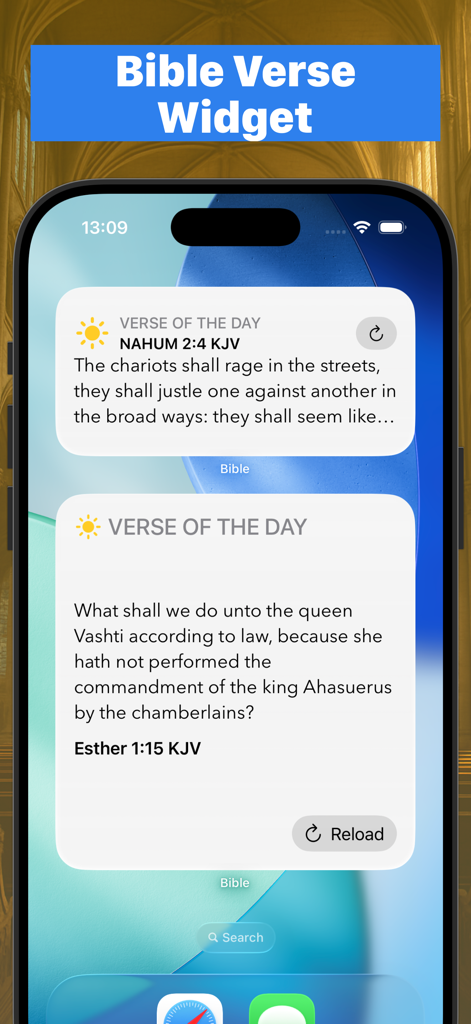 Bible Verse Widget

13:09

VERSE OF THE DAY
NAHUM 2:4 KJV
The chariots shall rage in the streets, they shall justle one against another in the broad ways: they shall seem like…

Bible

VERSE OF THE DAY

What shall we do unto the queen Vashti according to law, because she hath not performed the commandment of the king Ahasuerus by the chamberlains?

Esther 1:15 KJV

Reload

Bible

Search